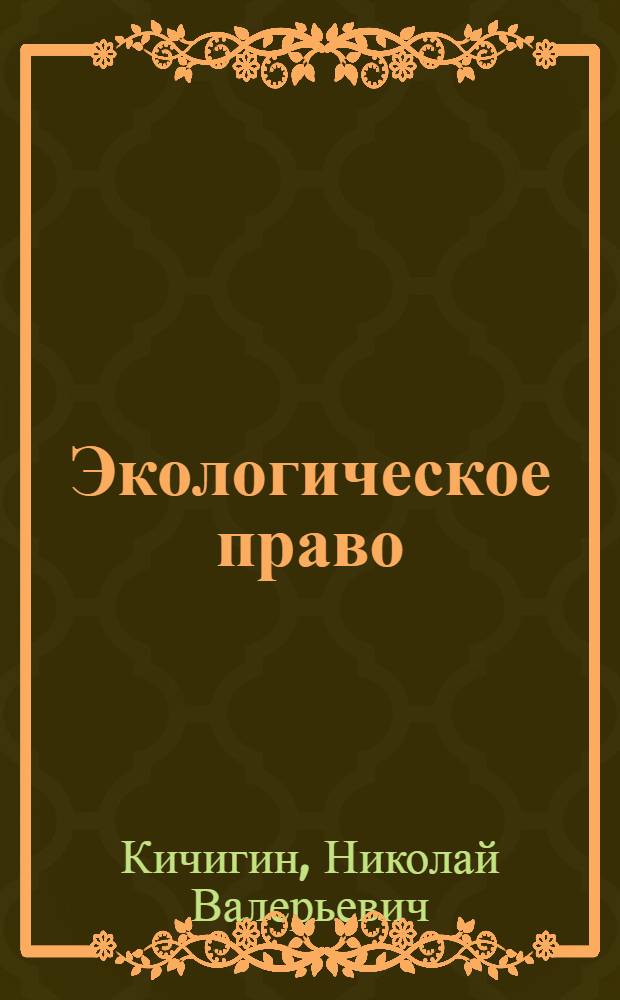 Экологическое право

Кичигин, Николай Валерьевич